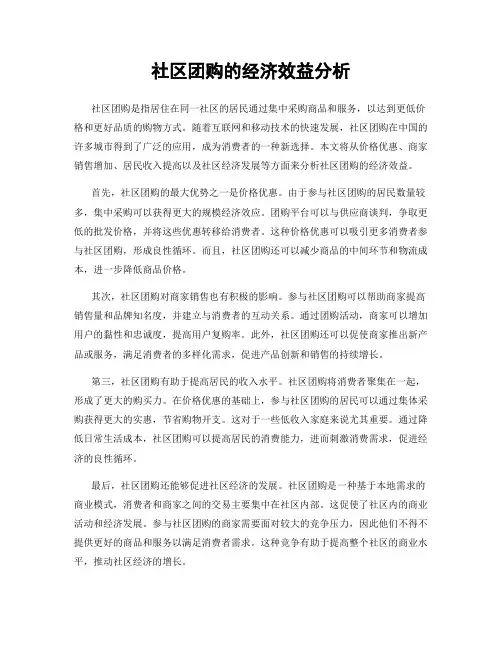 社区团购的经济效益分析

社区团购是指居住在同一社区的居民通过集中采购商品和服务，以达到更低价格和更好品质的购物方式。随着互联网和移动技术的快速发展，社区团购在中国的许多城市得到了广泛的应用，成为消费者的一种新选择。本文将从价格优惠、商家销售增加、居民收入提高以及社区经济发展等方面来分析社区团购的经济效益。

首先，社区团购的最大优势之一是价格优惠。由于参与社区团购的居民数量较多，集中采购可以获得更大的规模经济效应。团购平台可以与供应商谈判，争取更低的批发价格，并将这些优惠转移给消费者。这种价格优惠可以吸引更多消费者参与社区团购，形成良性循环。而且，社区团购还可以减少商品的中间环节和物流成本，进一步降低商品价格。

其次，社区团购对商家销售也有积极的影响。参与社区团购可以帮助商家提高销售量和品牌知名度，并建立与消费者的互动关系。通过团购活动，商家可以增加用户的黏性和忠诚度，提高用户复购率。此外，社区团购还可以促使商家推出新产品或服务，满足消费者的多样化需求，促进产品创新和销售的持续增长。

第三，社区团购有助于提高居民的收入水平。社区团购将消费者聚集在一起，形成了更大的购买力。在价格优惠的基础上，参与社区团购的居民可以通过集体采购获得更大的实惠，节省购物开支。这对于一些低收入家庭来说尤其重要。通过降低日常生活成本，社区团购可以提高居民的消费能力，进而刺激消费需求，促进经济的良性循环。

最后，社区团购还能够促进社区经济的发展。社区团购是一种基于本地需求的商业模式，消费者和商家之间的交易主要集中在社区内部。这促使了社区内的商业活动和经济发展。参与社区团购的商家需要面对较大的竞争压力，因此他们不得不提供更好的商品和服务以满足消费者需求。这种竞争有助于提高整个社区的商业水平，推动社区经济的增长。